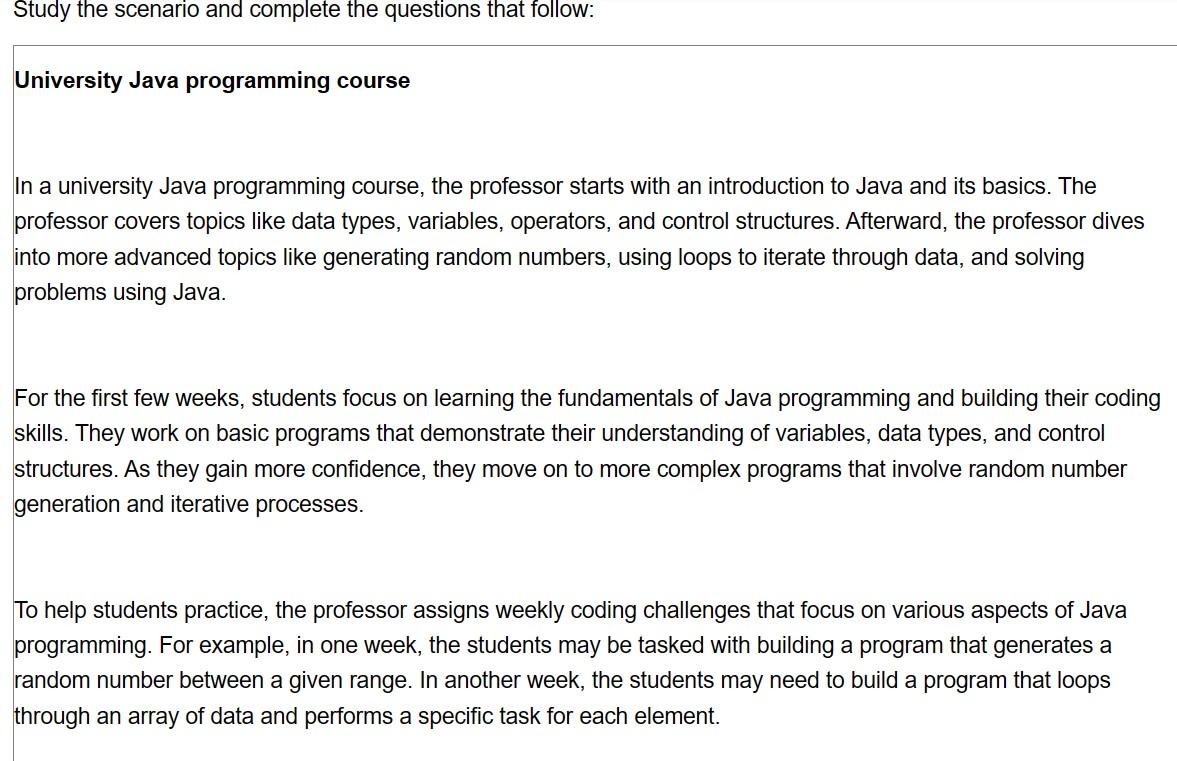 Study the scenario and complete the questions that follow:

University Java programming course

In a university Java programming course, the professor starts with an introduction to Java and its basics. The professor covers topics like data types, variables, operators, and control structures. Afterward, the professor dives into more advanced topics like generating random numbers, using loops to iterate through data, and solving problems using Java.

For the first few weeks, students focus on learning the fundamentals of Java programming and building their coding skills. They work on basic programs that demonstrate their understanding of variables, data types, and control structures. As they gain more confidence, they move on to more complex programs that involve random number generation and iterative processes.

To help students practice, the professor assigns weekly coding challenges that focus on various aspects of Java programming. For example, in one week, the students may be tasked with building a program that generates a random number between a given range. In another week, the students may need to build a program that loops through an array of data and performs a specific task for each element.